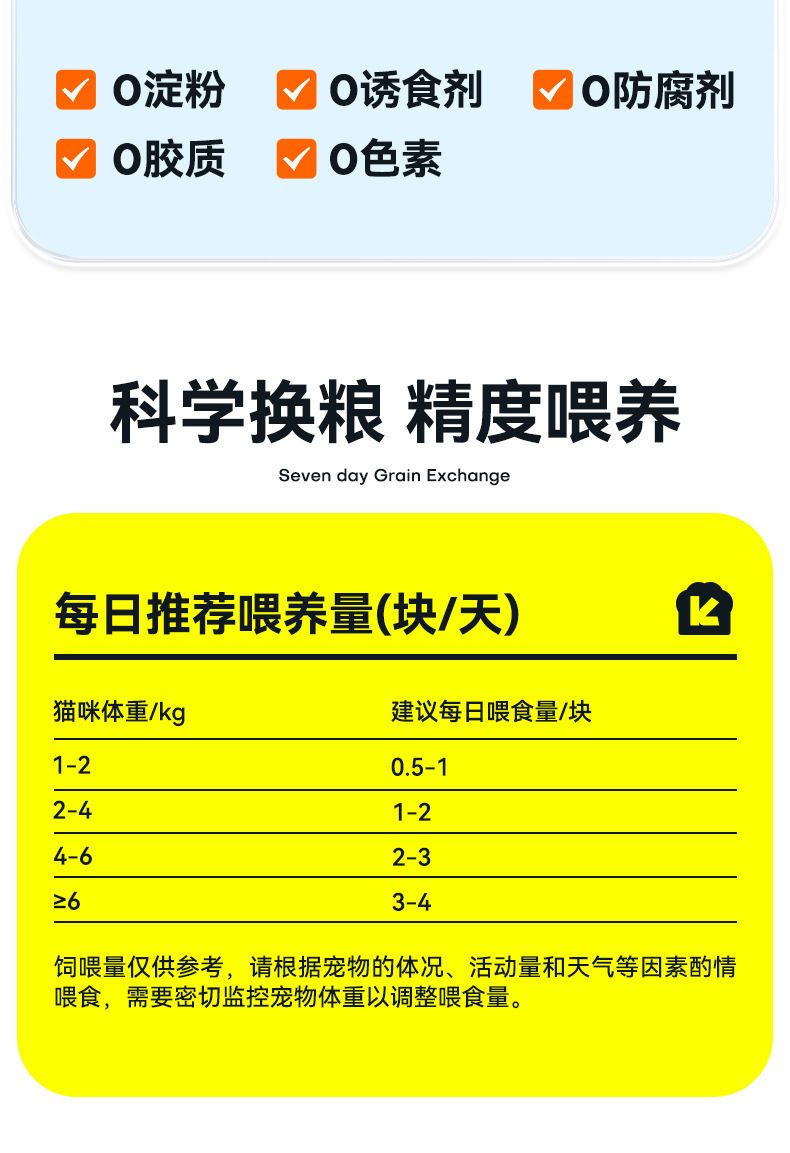 ☑ 0淀粉 ☑ 0诱食剂 ☑ 0防腐剂
☑ 0胶质 ☑ 0色素

科学换粮 精度喂养

Seven day Grain Exchange

每日推荐喂养量(块/天)

| 猫咪体重/kg | 建议每日喂食量/块 |
|---|---|
| 1-2 | 0.5-1 |
| 2-4 | 1-2 |
| 4-6 | 2-3 |
| ≥6 | 3-4 |

饲喂量仅供参考，请根据宠物的体况、活动量和天气等因素酌情喂食，需要密切监控宠物体重以调整喂食量。